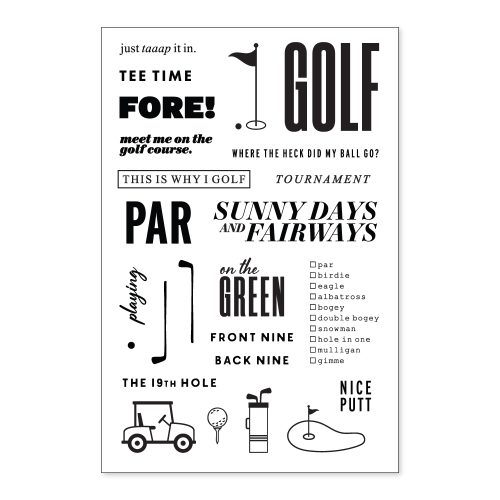 just taaap it in.

TEE TIME

FORE!

meet me on the golf course.

GOLF

WHERE THE HECK DID MY BALL GO?

THIS IS WHY I GOLF

TOURNAMENT

PAR

SUNNY DAYS AND FAIRWAYS

playing

on the GREEN

FRONT NINE

BACK NINE

☐ par
☐ birdie
☐ eagle
☐ albatross
☐ bogey
☐ double bogey
☐ snowman
☐ hole in one
☐ mulligan
☐ gimme

THE 19TH HOLE

NICE PUTT